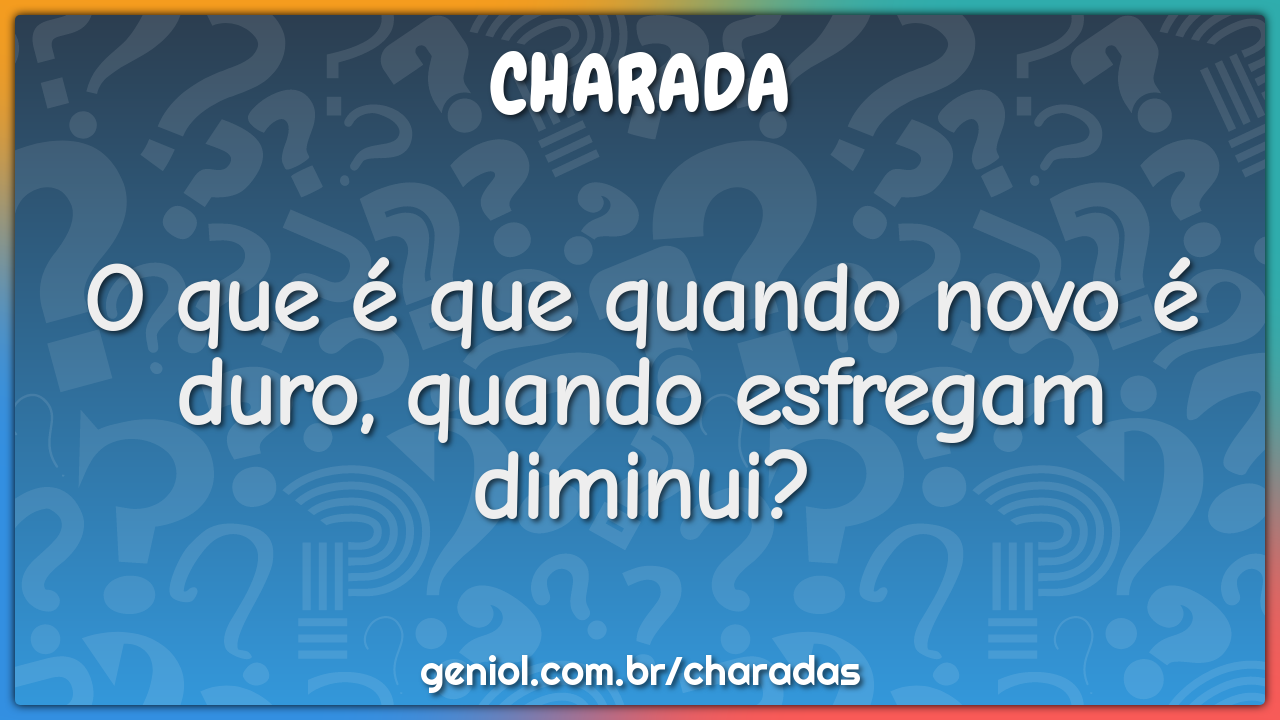 CHARADA

O que é que quando novo é duro, quando esfregam diminui?

geniol.com.br/charadas